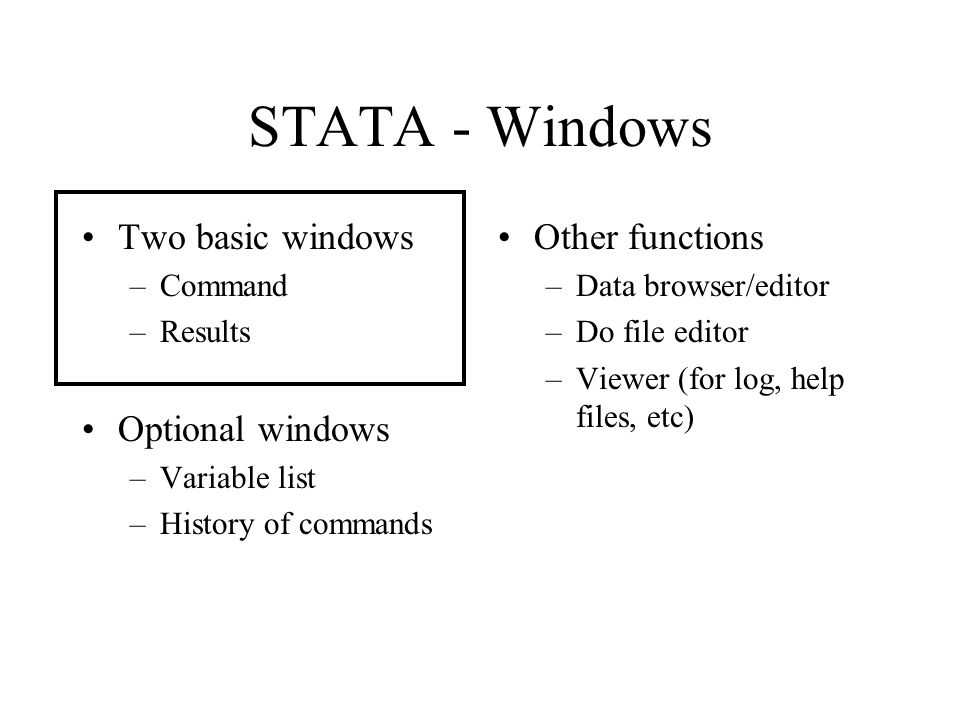 STATA - Windows

• Two basic windows
– Command
– Results

• Optional windows
– Variable list
– History of commands

• Other functions
– Data browser/editor
– Do file editor
– Viewer (for log, help files, etc)